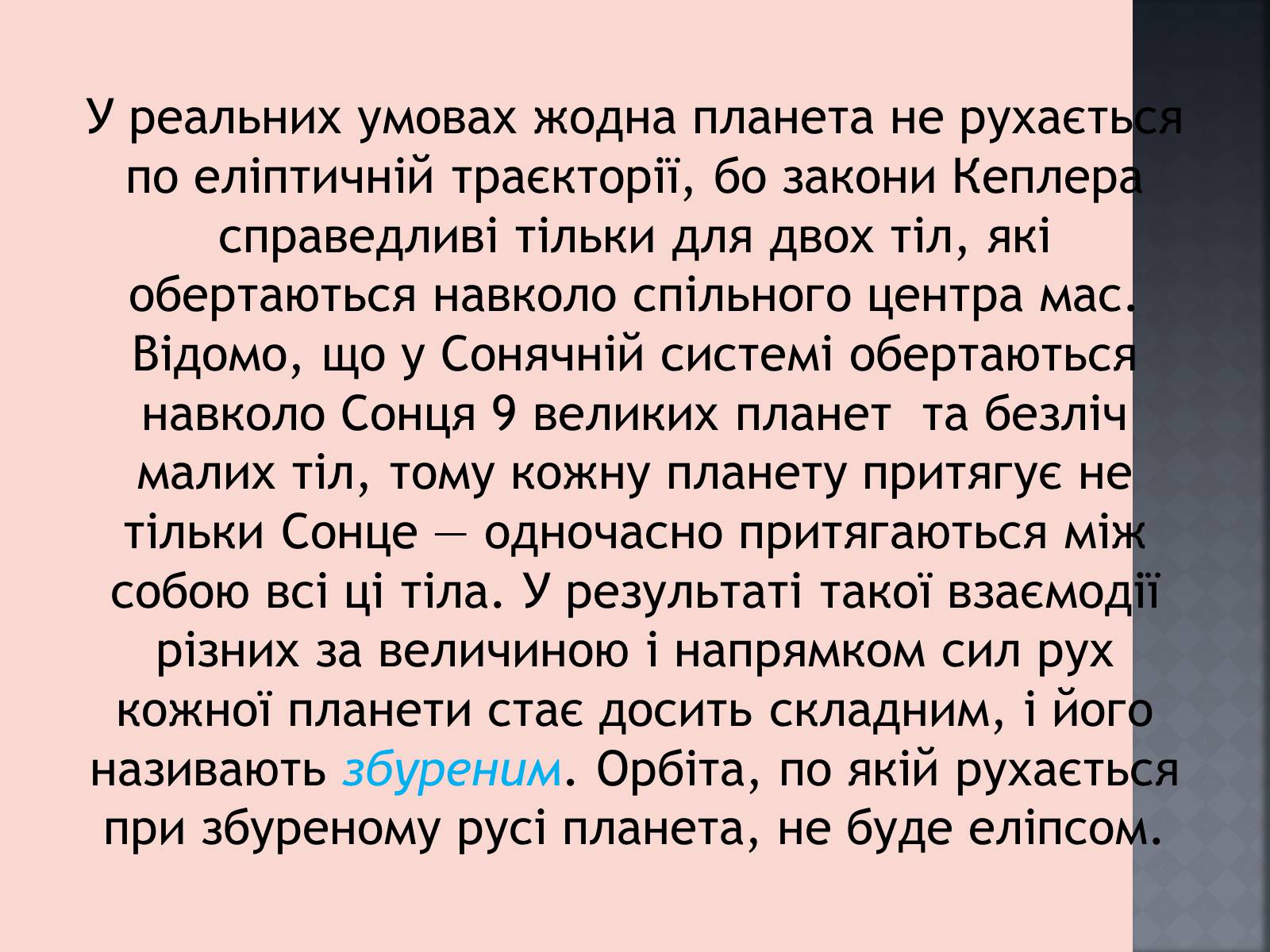 У реальних умовах жодна планета не рухається по еліптичній траєкторії, бо закони Кеплера справедливі тільки для двох тіл, які обертаються навколо спільного центра мас. Відомо, що у Сонячній системі обертаються навколо Сонця 9 великих планет та безліч малих тіл, тому кожну планету притягує не тільки Сонце — одночасно притягаються між собою всі ці тіла. У результаті такої взаємодії різних за величиною і напрямком сил рух кожної планети стає досить складним, і його називають збуреним. Орбіта, по якій рухається при збуреному русі планета, не буде еліпсом.